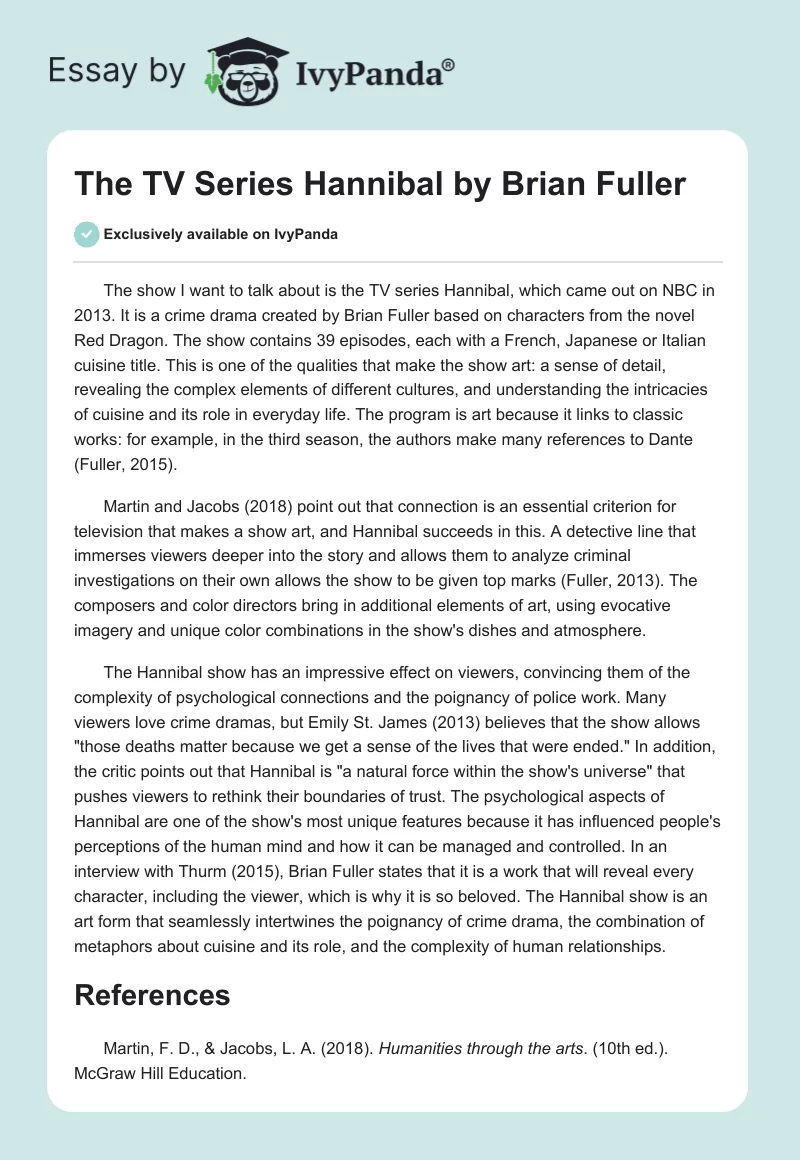 Essay by IvyPanda®

The TV Series Hannibal by Brian Fuller

Exclusively available on IvyPanda

The show I want to talk about is the TV series Hannibal, which came out on NBC in 2013. It is a crime drama created by Brian Fuller based on characters from the novel Red Dragon. The show contains 39 episodes, each with a French, Japanese or Italian cuisine title. This is one of the qualities that make the show art: a sense of detail, revealing the complex elements of different cultures, and understanding the intricacies of cuisine and its role in everyday life. The program is art because it links to classic works: for example, in the third season, the authors make many references to Dante (Fuller, 2015).

Martin and Jacobs (2018) point out that connection is an essential criterion for television that makes a show art, and Hannibal succeeds in this. A detective line that immerses viewers deeper into the story and allows them to analyze criminal investigations on their own allows the show to be given top marks (Fuller, 2013). The composers and color directors bring in additional elements of art, using evocative imagery and unique color combinations in the show's dishes and atmosphere.

The Hannibal show has an impressive effect on viewers, convincing them of the complexity of psychological connections and the poignancy of police work. Many viewers love crime dramas, but Emily St. James (2013) believes that the show allows "those deaths matter because we get a sense of the lives that were ended." In addition, the critic points out that Hannibal is "a natural force within the show's universe" that pushes viewers to rethink their boundaries of trust. The psychological aspects of Hannibal are one of the show's most unique features because it has influenced people's perceptions of the human mind and how it can be managed and controlled. In an interview with Thurm (2015), Brian Fuller states that it is a work that will reveal every character, including the viewer, which is why it is so beloved. The Hannibal show is an art form that seamlessly intertwines the poignancy of crime drama, the combination of metaphors about cuisine and its role, and the complexity of human relationships.

References

Martin, F. D., & Jacobs, L. A. (2018). Humanities through the arts. (10th ed.). McGraw Hill Education.